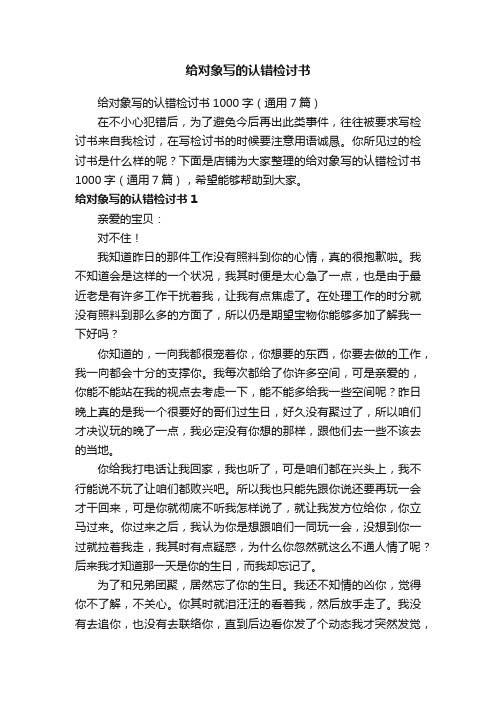 给对象写的认错检讨书

给对象写的认错检讨书 1000 字（通用 7 篇）

在不小心犯错后，为了避免今后再出此类事件，往往被要求写检讨书来自我检讨，在写检讨书的时候要注意用语诚恳。你所见过的检讨书是什么样的呢？下面是店铺为大家整理的给对象写的认错检讨书 1000 字（通用 7 篇），希望能够帮助到大家。

给对象写的认错检讨书 1

亲爱的宝贝：

对不住！

我知道昨日的那件工作没有照料到你的心情，真的很抱歉啦。我不知道会是这样的一个状况，我其时便是太心急了一点，也是由于最近老是有许多工作干扰着我，让我有点焦虑了。在处理工作的时分就没有照料到那么多的方面了，所以仍是期望宝物你能够多加了解我一下好吗？

你知道的，一向我都很宠着你，你想要的东西，你要去做的工作，我一向都会十分的支撑你。我每次都给了你许多空间，可是亲爱的，你能不能站在我的视点去考虑一下，能不能多给我一些空间呢？昨日晚上真的是我一个很要好的哥们过生日，好久没有聚过了，所以咱们才决议玩的晚了一点，我必定没有你想的那样，跟他们去一些不该去的当地。

你给我打电话让我回家，我也听了，可是咱们都在兴头上，我不行能说不玩了让咱们都败兴吧。所以我也只能先跟你说还要再玩一会才干回来，可是你就彻底不听我怎样说了，就让我发方位给你，你立马过来。你过来之后，我认为你是想跟咱们一同玩一会，没想到你一过就拉着我走，我其时有点疑惑，为什么你忽然就这么不通人情了呢？后来我才知道那一天是你的生日，而我却忘记了。

为了和兄弟团聚，居然忘了你的生日。我还不知情的凶你，觉得你不了解，不关心。你其时就泪汪汪的看着我，然后放手走了。我没有去追你，也没有去联络你，直到后边看你发了个动态我才突然发觉，